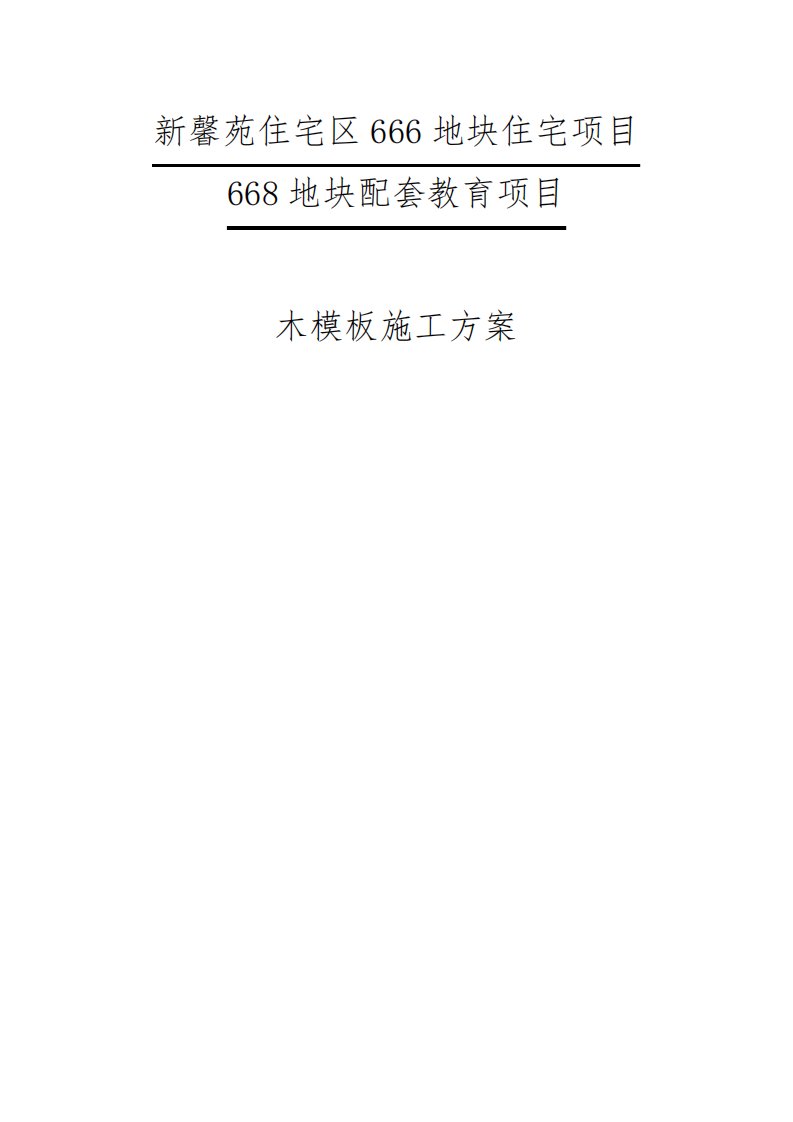 新馨苑住宅区666地块住宅项目

668地块配套教育项目

木模板施工方案